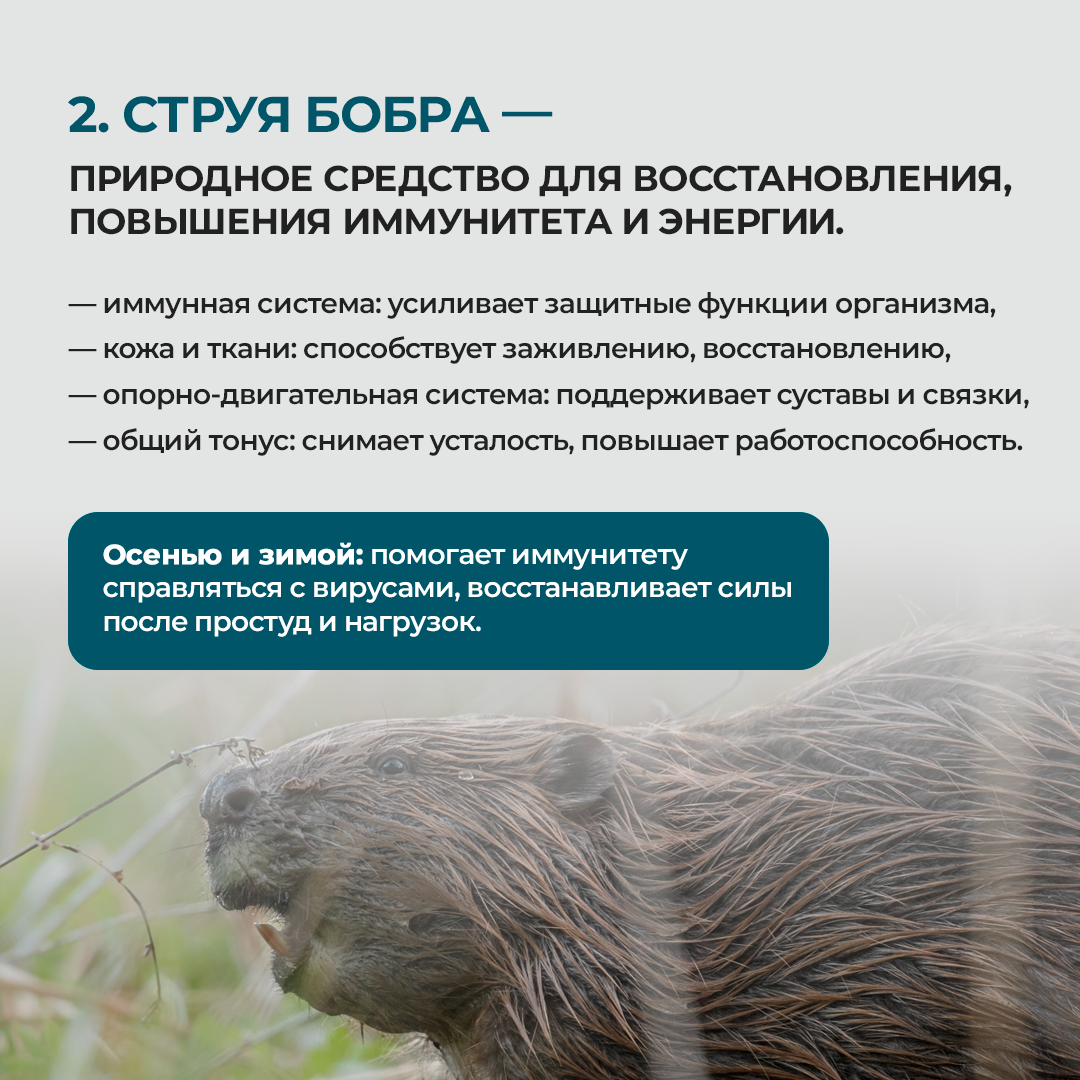 2. СТРУЯ БОБРА —

ПРИРОДНОЕ СРЕДСТВО ДЛЯ ВОССТАНОВЛЕНИЯ, ПОВЫШЕНИЯ ИММУНИТЕТА И ЭНЕРГИИ.

— иммунная система: усиливает защитные функции организма,
— кожа и ткани: способствует заживлению, восстановлению,
— опорно-двигательная система: поддерживает суставы и связки,
— общий тонус: снимает усталость, повышает работоспособность.

Осенью и зимой: помогает иммунитету справляться с вирусами, восстанавливает силы после простуд и нагрузок.